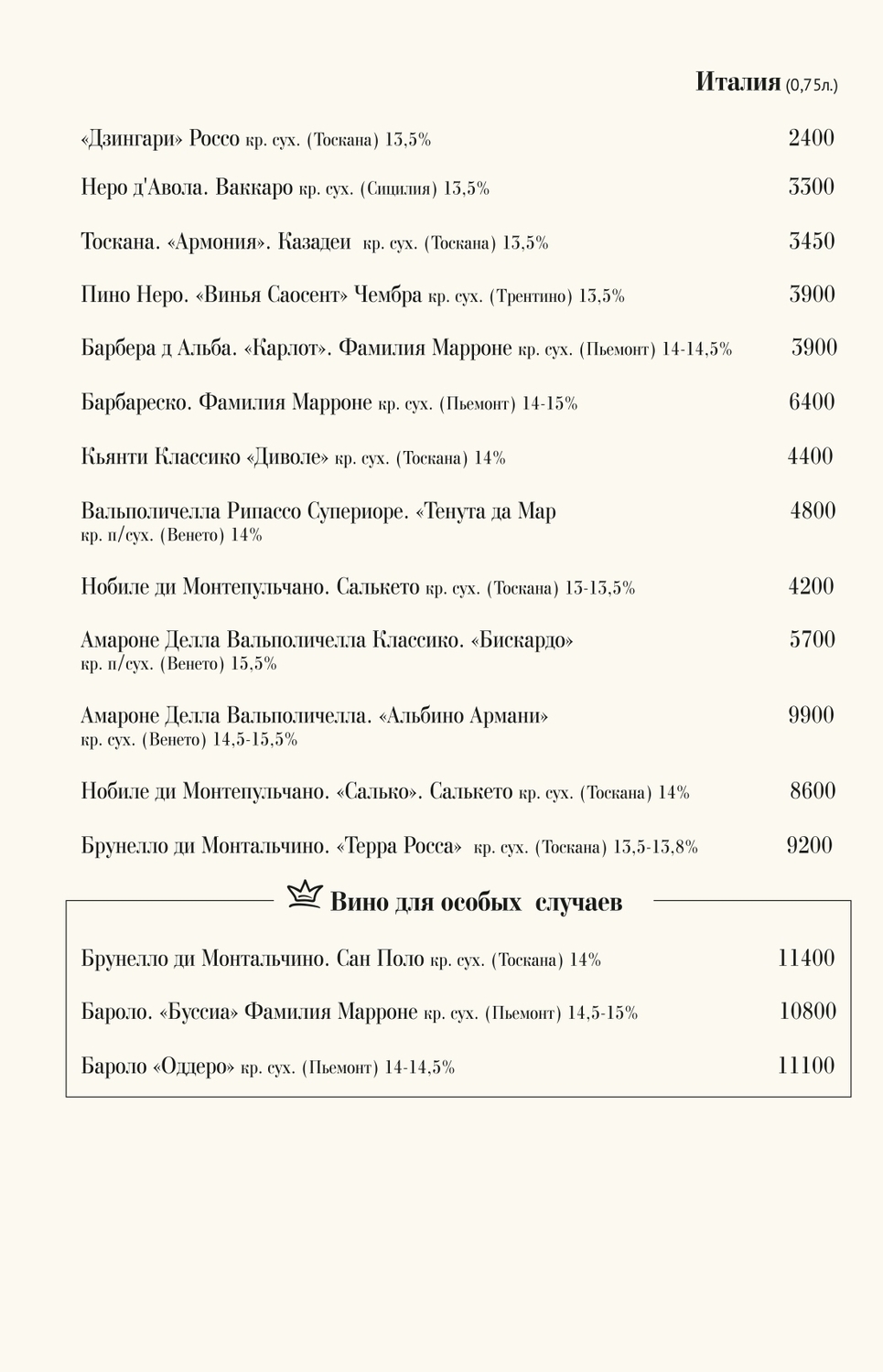 Италия (0,75л.)

«Дзингари» Россо кр. сух. (Тоскана) 13,5% 2400

Неро д'Авола. Ваккаро кр. сух. (Сицилия) 13,5% 3300

Тоскана. «Армония». Казадеи кр. сух. (Тоскана) 13,5% 3450

Пино Неро. «Винья Саосент» Чембра кр. сух. (Трентино) 13,5% 3900

Барбера д Альба. «Карлот». Фамилия Марроне кр. сух. (Пьемонт) 14-14,5% 3900

Барбареско. Фамилия Марроне кр. сух. (Пьемонт) 14-15% 6400

Кьянти Классико «Диволе» кр. сух. (Тоскана) 14% 4400

Вальполичелла Рипассо Супериоре. «Тенута да Мар кр. п/сух. (Венето) 14% 4800

Нобиле ди Монтепульчано. Салькето кр. сух. (Тоскана) 13-13,5% 4200

Амароне Делла Вальполичелла Классико. «Бискардо» кр. п/сух. (Венето) 15,5% 5700

Амароне Делла Вальполичелла. «Альбино Армани» кр. сух. (Венето) 14,5-15,5% 9900

Нобиле ди Монтепульчано. «Салько». Салькето кр. сух. (Тоскана) 14% 8600

Брунелло ди Монтальчино. «Терра Росса» кр. сух. (Тоскана) 13,5-13,8% 9200

Вино для особых случаев

Брунелло ди Монтальчино. Сан Поло кр. сух. (Тоскана) 14% 11400

Бароло. «Буссиа» Фамилия Марроне кр. сух. (Пьемонт) 14,5-15% 10800

Бароло «Оддеро» кр. сух. (Пьемонт) 14-14,5% 11100